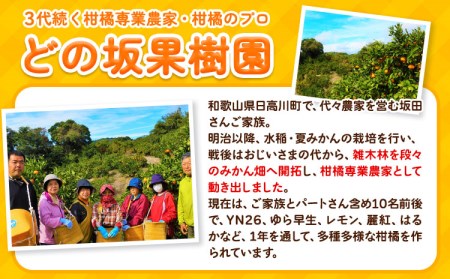 3代続く柑橘専業農家・柑橘のプロ

どの坂果樹園

和歌山県日高川町で、代々農家を営む坂田さんご家族。
明治以降、水稲・夏みかんの栽培を行い、戦後はおじいさまの代から、雑木林を段々のみかん畑へ開拓し、柑橘専業農家として動き出しました。
現在は、ご家族とパートさん含め10名前後で、YN26、ゆら早生、レモン、麗紅、はるかなど、1年を通して、多種多様な柑橘を作られています。